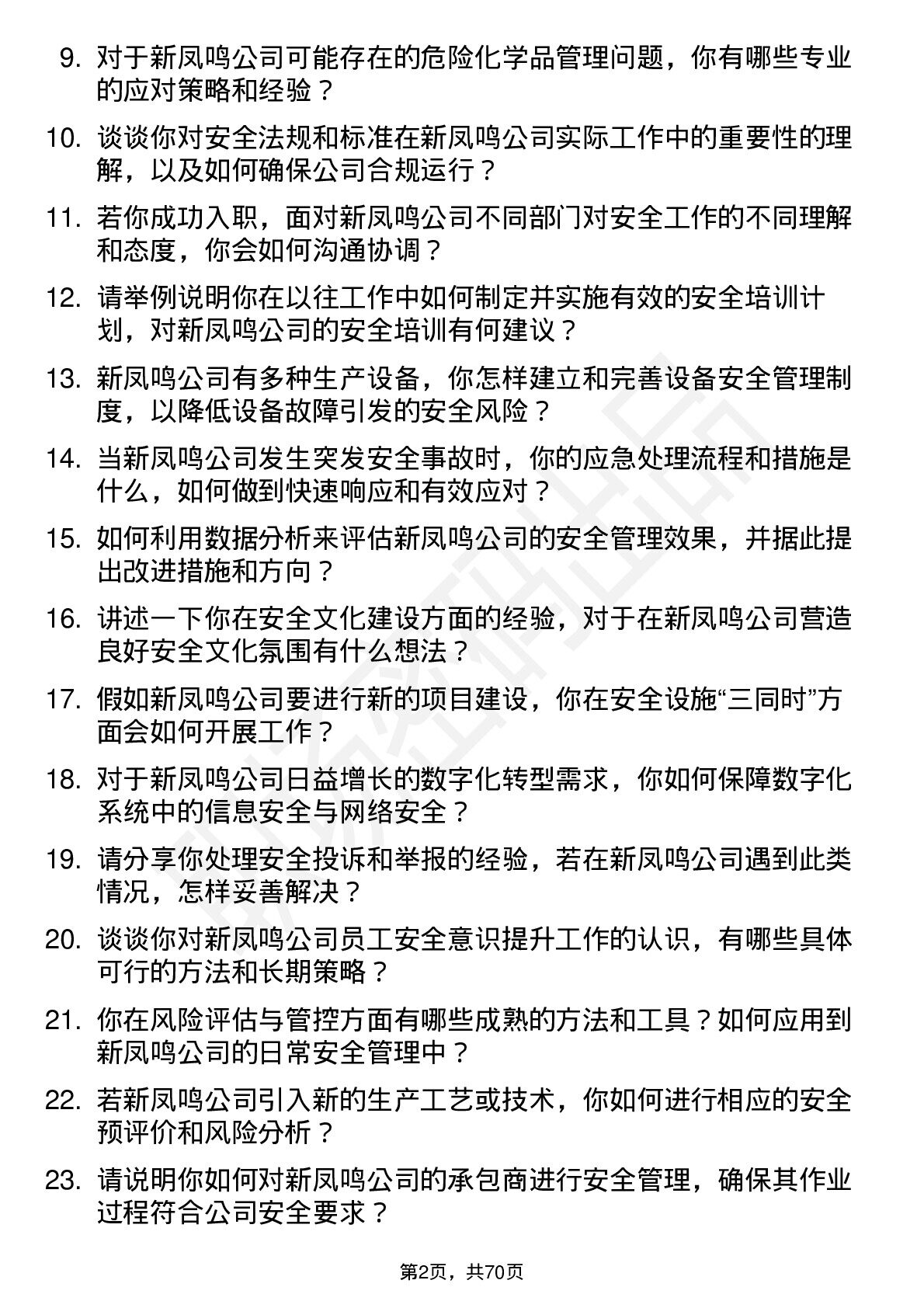 9. 对于新凤鸣公司可能存在的危险化学品管理问题，你有哪些专业的应对策略和经验？

10. 谈谈你对安全法规和标准在新凤鸣公司实际工作中的重要性的理解，以及如何确保公司合规运行？

11. 若你成功入职，面对新凤鸣公司不同部门对安全工作的不同理解和态度，你会如何沟通协调？

12. 请举例说明你在以往工作中如何制定并实施有效的安全培训计划，对新凤鸣公司的安全培训有何建议？

13. 新凤鸣公司有多种生产设备，你怎样建立和完善设备安全管理制度，以降低设备故障引发的安全风险？

14. 当新凤鸣公司发生突发安全事故时，你的应急处理流程和措施是什么，如何做到快速响应和有效应对？

15. 如何利用数据分析来评估新凤鸣公司的安全管理效果，并据此提出改进措施和方向？

16. 讲述一下你在安全文化建设方面的经验，对于在新凤鸣公司营造良好安全文化氛围有什么想法？

17. 假如新凤鸣公司要进行新的项目建设，你在安全设施“三同时”方面会如何开展工作？

18. 对于新凤鸣公司日益增长的数字化转型需求，你如何保障数字化系统中的信息安全与网络安全？

19. 请分享你处理安全投诉和举报的经验，若在新凤鸣公司遇到此类情况，怎样妥善解决？

20. 谈谈你对新凤鸣公司员工安全意识提升工作的认识，有哪些具体可行的方法和长期策略？

21. 你在风险评估与管控方面有哪些成熟的方法和工具？如何应用到新凤鸣公司的日常安全管理中？

22. 若新凤鸣公司引入新的生产工艺或技术，你如何进行相应的安全预评价和风险分析？

23. 请说明你如何对新凤鸣公司的承包商进行安全管理，确保其作业过程符合公司安全要求？

第2页，共70页